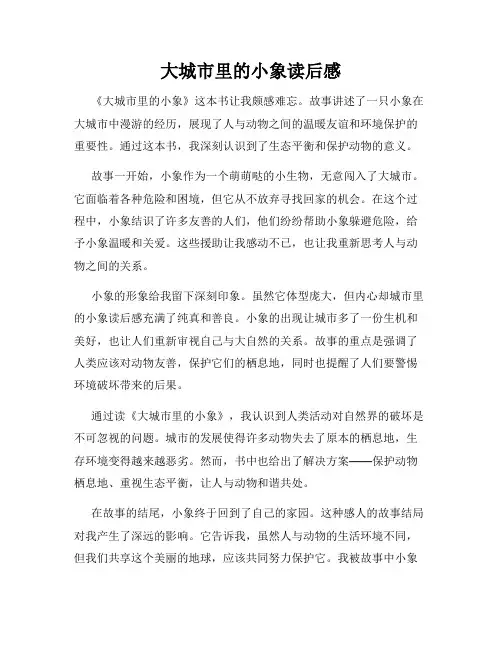 大城市里的小象读后感

《大城市里的小象》这本书让我颇感难忘。故事讲述了一只小象在大城市中漫游的经历，展现了人与动物之间的温暖友谊和环境保护的重要性。通过这本书，我深刻认识到了生态平衡和保护动物的意义。

故事一开始，小象作为一个萌萌哒的小生物，无意闯入了大城市。它面临着各种危险和困境，但它从不放弃寻找回家的机会。在这个过程中，小象结识了许多友善的人们，他们纷纷帮助小象躲避危险，给予小象温暖和关爱。这些援助让我感动不已，也让我重新思考人与动物之间的关系。

小象的形象给我留下深刻印象。虽然它体型庞大，但内心却城市里的小象读后感充满了纯真和善良。小象的出现让城市多了一份生机和美好，也让人们重新审视自己与大自然的关系。故事的重点是强调了人类应该对动物友善，保护它们的栖息地，同时也提醒了人们要警惕环境破坏带来的后果。

通过读《大城市里的小象》，我认识到人类活动对自然界的破坏是不可忽视的问题。城市的发展使得许多动物失去了原本的栖息地，生存环境变得越来越恶劣。然而，书中也给出了解决方案——保护动物栖息地、重视生态平衡，让人与动物和谐共处。

在故事的结尾，小象终于回到了自己的家园。这种感人的故事结局对我产生了深远的影响。它告诉我，虽然人与动物的生活环境不同，但我们共享这个美丽的地球，应该共同努力保护它。我被故事中小象